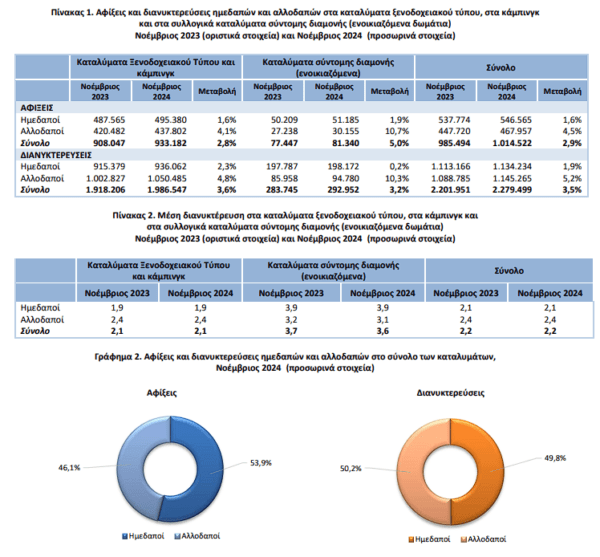 Πίνακας 1. Αφίξεις και διανυκτερεύσεις ημεδαπών και αλλοδαπών στα καταλύματα ξενοδοχειακού τύπου, στα κάμπινγκ και στα συλλογικά καταλύματα σύντομης διαμονής (ενοικιαζόμενα δωμάτια)
Νοέμβριος 2023 (οριστικά στοιχεία) και Νοέμβριος 2024 (προσωρινά στοιχεία)

| | Καταλύματα Ξενοδοχειακού Τύπου και κάμπινγκ | | | Καταλύματα σύντομης διαμονής (ενοικιαζόμενα) | | | Σύνολο | | |
|---|---|---|---|---|---|---|---|---|---|
| | Νοέμβριος 2023 | Νοέμβριος 2024 | Μεταβολή | Νοέμβριος 2023 | Νοέμβριος 2024 | Μεταβολή | Νοέμβριος 2023 | Νοέμβριος 2024 | Μεταβολή |
| ΑΦΙΞΕΙΣ | | | | | | | | | |
| Ημεδαποί | 487.565 | 495.380 | 1,6% | 50.209 | 51.185 | 1,9% | 537.774 | 546.565 | 1,6% |
| Αλλοδαποί | 420.482 | 437.802 | 4,1% | 27.238 | 30.155 | 10,7% | 447.720 | 467.957 | 4,5% |
| Σύνολο | 908.047 | 933.182 | 2,8% | 77.447 | 81.340 | 5,0% | 985.494 | 1.014.522 | 2,9% |
| ΔΙΑΝΥΚΤΕΡΕΥΣΕΙΣ | | | | | | | | | |
| Ημεδαποί | 915.379 | 936.062 | 2,3% | 197.787 | 198.172 | 0,2% | 1.113.166 | 1.134.234 | 1,9% |
| Αλλοδαποί | 1.002.827 | 1.050.485 | 4,8% | 85.958 | 94.780 | 10,3% | 1.088.785 | 1.145.265 | 5,2% |
| Σύνολο | 1.918.206 | 1.986.547 | 3,6% | 283.745 | 292.952 | 3,2% | 2.201.951 | 2.279.499 | 3,5% |

Πίνακας 2. Μέση διανυκτέρευση στα καταλύματα ξενοδοχειακού τύπου, στα κάμπινγκ και στα συλλογικά καταλύματα σύντομης διαμονής (ενοικιαζόμενα δωμάτια)
Νοέμβριος 2023 (οριστικά στοιχεία) και Νοέμβριος 2024 (προσωρινά στοιχεία)

| | Καταλύματα Ξενοδοχειακού Τύπου και κάμπινγκ | | Καταλύματα σύντομης διαμονής (ενοικιαζόμενα) | | Σύνολο | |
|---|---|---|---|---|---|---|
| | Νοέμβριος 2023 | Νοέμβριος 2024 | Νοέμβριος 2023 | Νοέμβριος 2024 | Νοέμβριος 2023 | Νοέμβριος 2024 |
| Ημεδαποί | 1,9 | 1,9 | 3,9 | 3,9 | 2,1 | 2,1 |
| Αλλοδαποί | 2,4 | 2,4 | 3,2 | 3,1 | 2,4 | 2,4 |
| Σύνολο | 2,1 | 2,1 | 3,7 | 3,6 | 2,2 | 2,2 |

Γράφημα 2. Αφίξεις και διανυκτερεύσεις ημεδαπών και αλλοδαπών στο σύνολο των καταλυμάτων, Νοέμβριος 2024 (προσωρινά στοιχεία)

Αφίξεις
46,1%
53,9%
Ημεδαποί Αλλοδαποί

Διανυκτερεύσεις
50,2%
49,8%
Ημεδαποί Αλλοδαποί